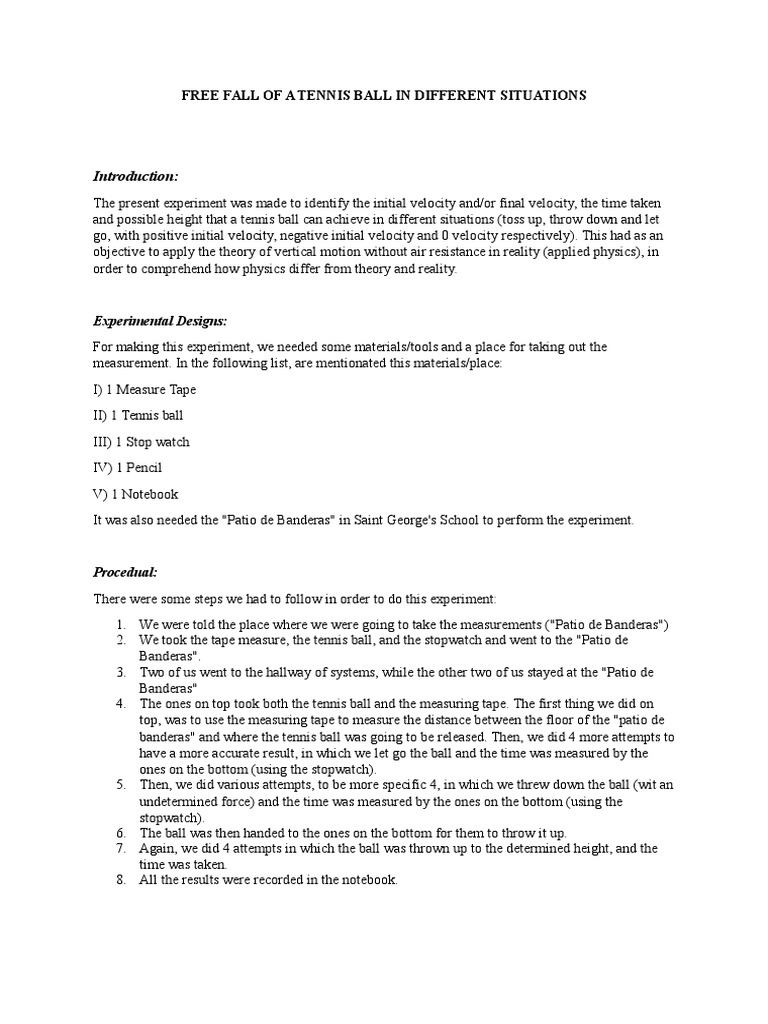 FREE FALL OF A TENNIS BALL IN DIFFERENT SITUATIONS

Introduction:

The present experiment was made to identify the initial velocity and/or final velocity, the time taken and possible height that a tennis ball can achieve in different situations (toss up, throw down and let go, with positive initial velocity, negative initial velocity and 0 velocity respectively). This had as an objective to apply the theory of vertical motion without air resistance in reality (applied physics), in order to comprehend how physics differ from theory and reality.

Experimental Designs:

For making this experiment, we needed some materials/tools and a place for taking out the measurement. In the following list, are mentionated this materials/place:

I) 1 Measure Tape

II) 1 Tennis ball

III) 1 Stop watch

IV) 1 Pencil

V) 1 Notebook

It was also needed the "Patio de Banderas" in Saint George's School to perform the experiment.

Procedual:

There were some steps we had to follow in order to do this experiment:

1. We were told the place where we were going to take the measurements ("Patio de Banderas")
2. We took the tape measure, the tennis ball, and the stopwatch and went to the "Patio de Banderas".
3. Two of us went to the hallway of systems, while the other two of us stayed at the "Patio de Banderas"
4. The ones on top took both the tennis ball and the measuring tape. The first thing we did on top, was to use the measuring tape to measure the distance between the floor of the "patio de banderas" and where the tennis ball was going to be released. Then, we did 4 more attempts to have a more accurate result, in which we let go the ball and the time was measured by the ones on the bottom (using the stopwatch).
5. Then, we did various attempts, to be more specific 4, in which we threw down the ball (wit an undetermined force) and the time was measured by the ones on the bottom (using the stopwatch).
6. The ball was then handed to the ones on the bottom for them to throw it up.
7. Again, we did 4 attempts in which the ball was thrown up to the determined height, and the time was taken.
8. All the results were recorded in the notebook.